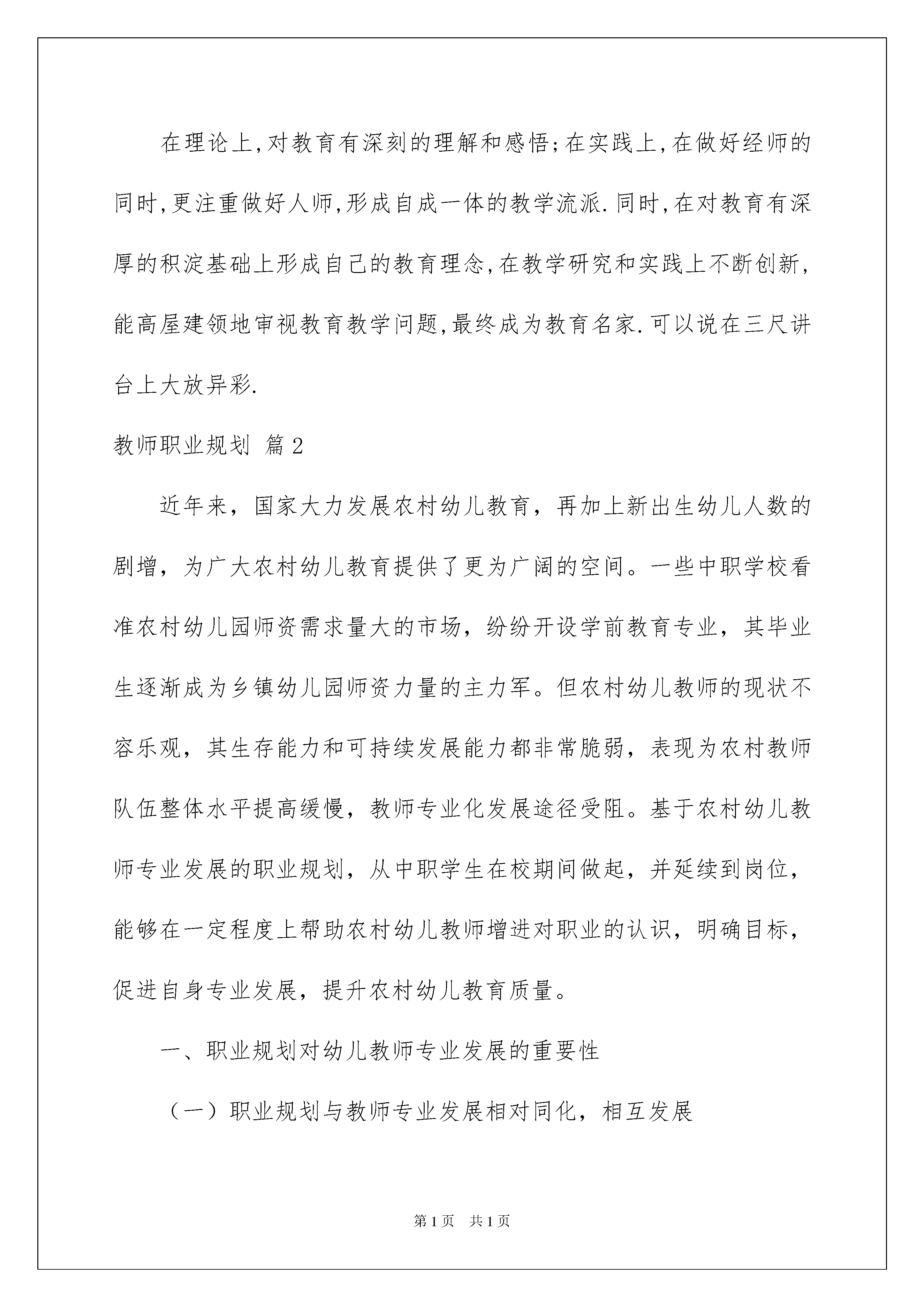 在理论上,对教育有深刻的理解和感悟;在实践上,在做好经师的同时,更注重做好人师,形成自成一体的教学流派.同时,在对教育有深厚的积淀基础上形成自己的教育理念,在教学研究和实践上不断创新,能高屋建领地审视教育教学问题,最终成为教育名家.可以说在三尺讲台上大放异彩.

教师职业规划 篇2

近年来，国家大力发展农村幼儿教育，再加上新出生幼儿人数的剧增，为广大农村幼儿教育提供了更为广阔的空间。一些中职学校看准农村幼儿园师资需求量大的市场，纷纷开设学前教育专业，其毕业生逐渐成为乡镇幼儿园师资力量的主力军。但农村幼儿教师的现状不容乐观，其生存能力和可持续发展能力都非常脆弱，表现为农村教师队伍整体水平提高缓慢，教师专业化发展途径受阻。基于农村幼儿教师专业发展的职业规划，从中职学生在校期间做起，并延续到岗位，能够在一定程度上帮助农村幼儿教师增进对职业的认识，明确目标，促进自身专业发展，提升农村幼儿教育质量。

一、职业规划对幼儿教师专业发展的重要性

（一）职业规划与教师专业发展相对同化，相互发展

第1页 共1页